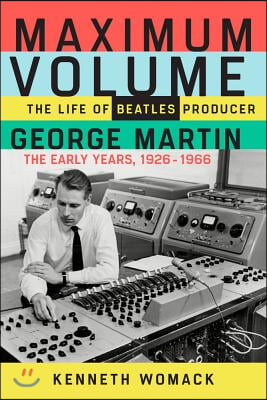 MAXIMUM VOLUME

THE LIFE OF BEATLES PRODUCER

GEORGE MARTIN

THE EARLY YEARS, 1926-1966

KENNETH WOMACK